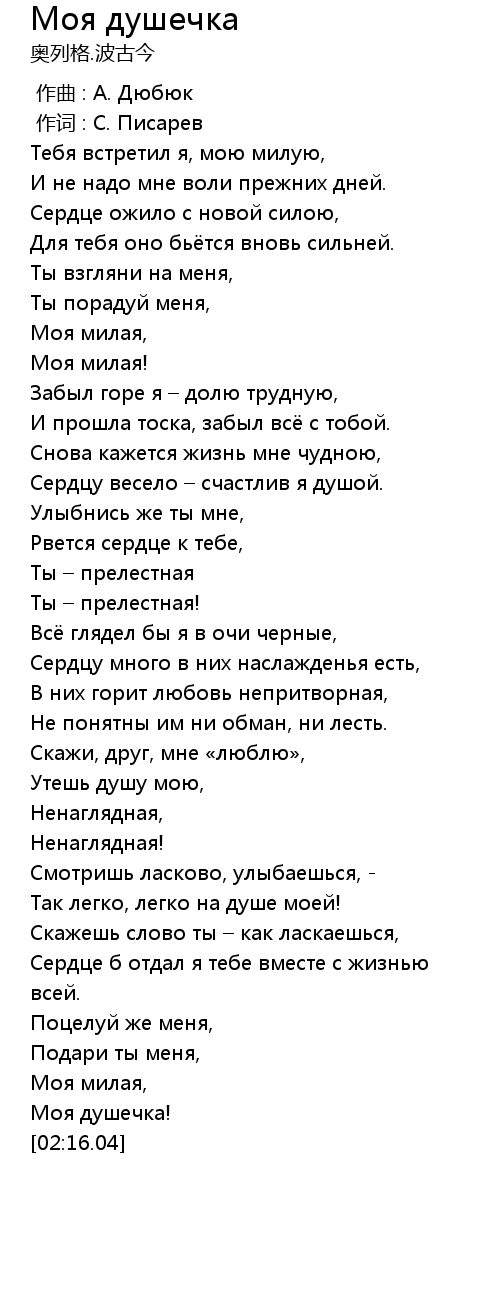 Моя душечка
奥列格.波古今

作曲 : А. Дюбюк
作词 : С. Писарев
Тебя встретил я, мою милую,
И не надо мне воли прежних дней.
Сердце ожило с новой силою,
Для тебя оно бьётся вновь сильней.
Ты взгляни на меня,
Ты порадуй меня,
Моя милая,
Моя милая!
Забыл горе я – долю трудную,
И прошла тоска, забыл всё с тобой.
Снова кажется жизнь мне чудною,
Сердцу весело – счастлив я душой.
Улыбнись же ты мне,
Рвется сердце к тебе,
Ты – прелестная
Ты – прелестная!
Всё глядел бы я в очи черные,
Сердцу много в них наслажденья есть,
В них горит любовь непритворная,
Не понятны им ни обман, ни лесть.
Скажи, друг, мне «люблю»,
Утешь душу мою,
Ненаглядная,
Ненаглядная!
Смотришь ласково, улыбаешься, -
Так легко, легко на душе моей!
Скажешь слово ты – как ласкаешься,
Сердце б отдал я тебе вместе с жизнью всей.
Поцелуй же меня,
Подари ты меня,
Моя милая,
Моя душечка!
[02:16.04]